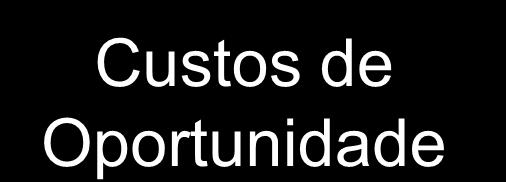 Custos de Oportunidade